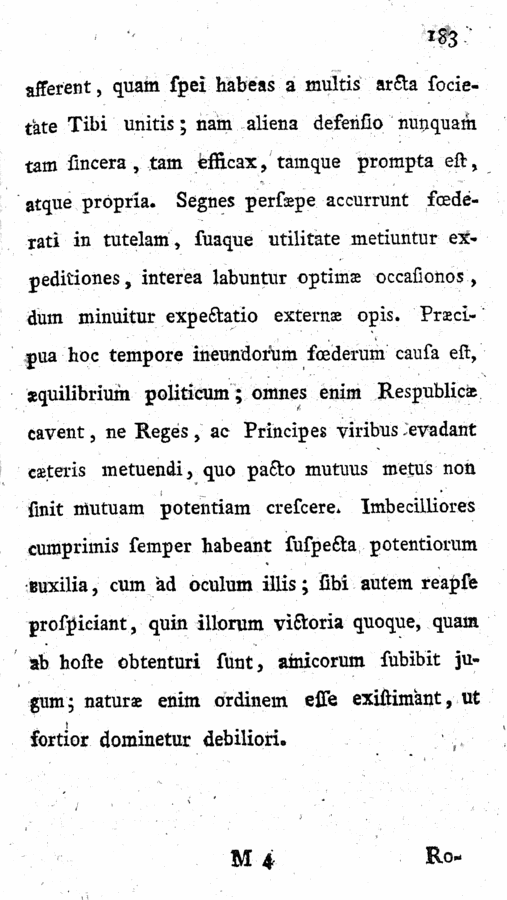 183

afferent, quam ſpei habeas a multis arcta ſocietate Tibi unitis; nam aliena defenſio nunquam tam ſincera, tam efficax, tamque prompta eſt, atque propria. Segnes perſæpe accurrunt fœderati in tutelam, ſuaque utilitate metiuntur expeditiones, interea labuntur optimæ occaſionos, dum minuitur expectatio externæ opis. Præcipua hoc tempore ineundorum fœderum cauſa eſt, æquilibrium politicum; omnes enim Reſpublicæ cavent, ne Reges, ac Principes viribus evadant cæteris metuendi, quo pacto mutuus metus non ſinit mutuam potentiam creſcere. Imbecilliores cumprimis ſemper habeant ſuſpecta potentiorum auxilia, cum ad oculum illis; ſibi autem reapſe proſpiciant, quin illorum victoria quoque, quam ab hoſte obtenturi ſunt, amicorum ſubibit jugum; naturæ enim ordinem eſſe exiſtimant, ut fortior dominetur debiliori.

M 4 Ro-